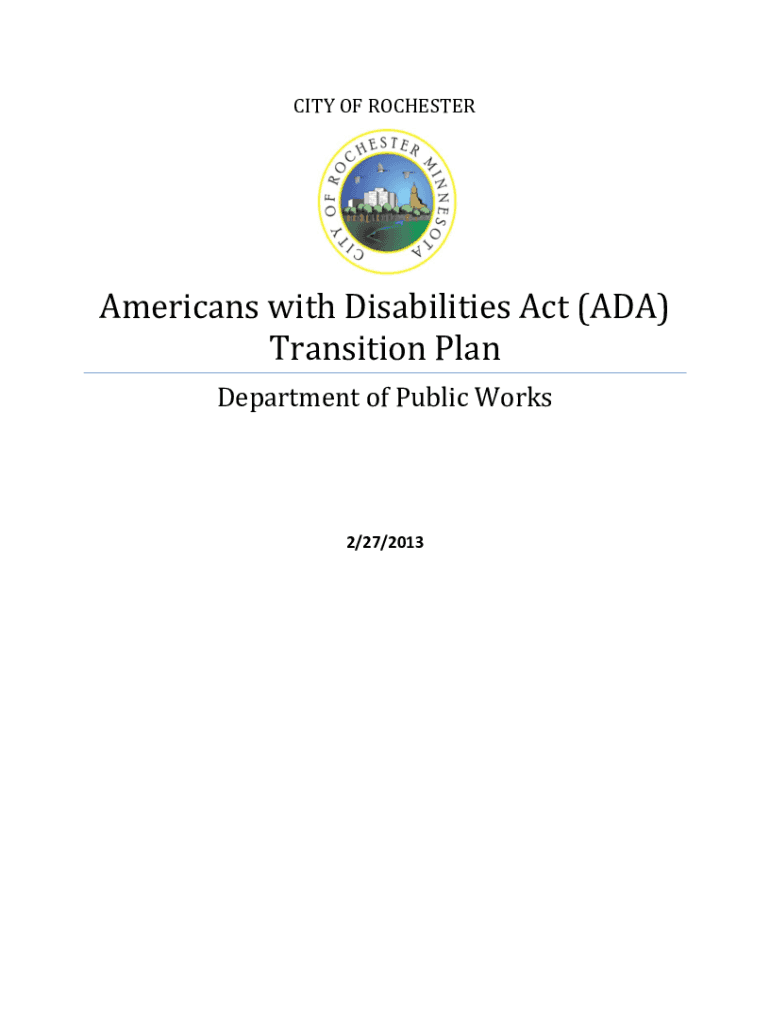 CITY OF ROCHESTER

CITY OF ROCHESTER MINNESOTA

Americans with Disabilities Act (ADA) Transition Plan

Department of Public Works

2/27/2013